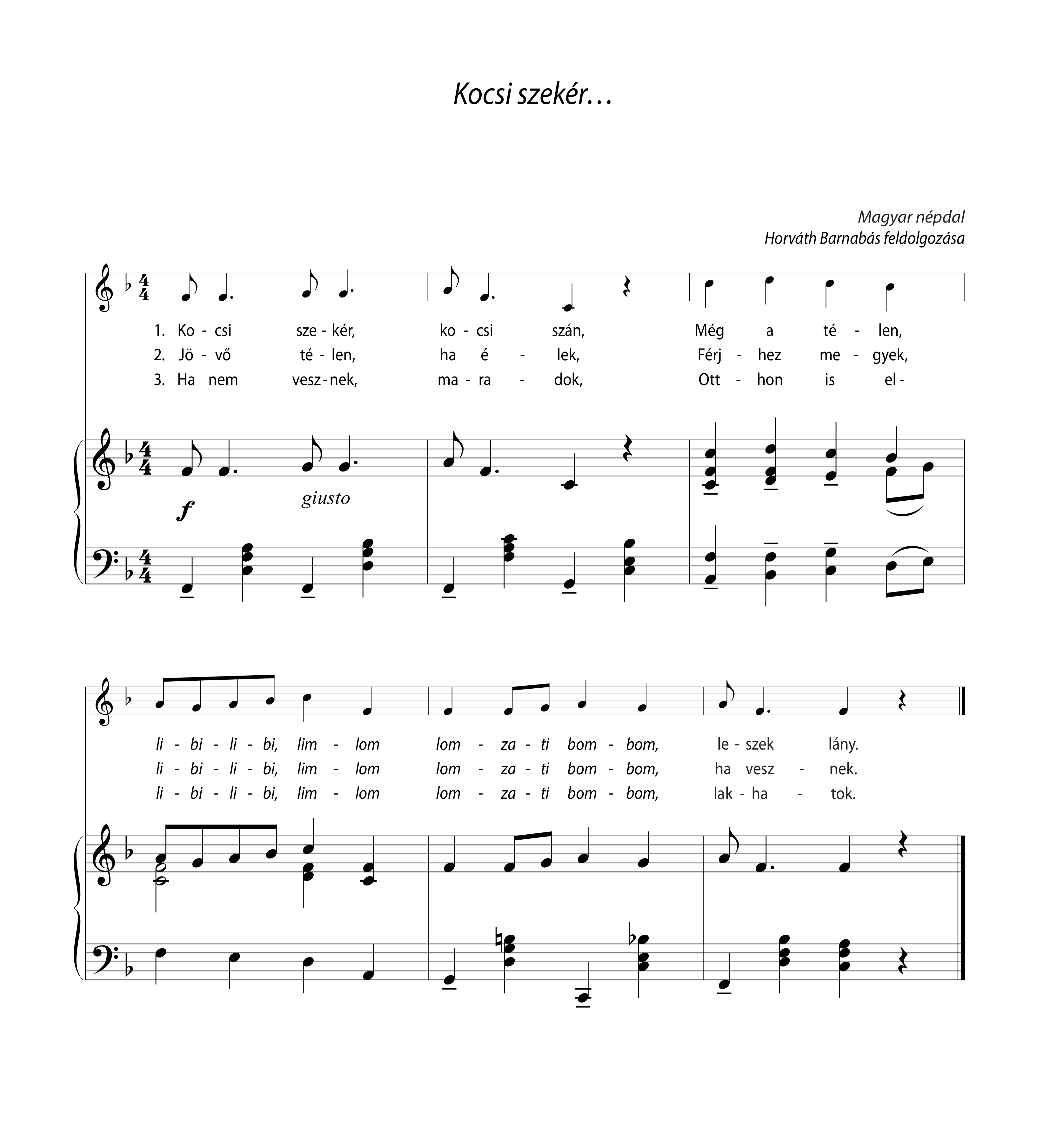 Kocsi szekér…

Magyar népdal
Horváth Barnabás feldolgozása

1. Ko - csi sze - kér, ko - csi szán, Még a té - len,
2. Jö - vő té - len, ha é - lek, Férj - hez me - gyek,
3. Ha nem vesz - nek, ma - ra - dok, Ott - hon is el -

f giusto

li - bi - li - bi, lim - lom lom - za - ti bom - bom, le - szek lány.
li - bi - li - bi, lim - lom lom - za - ti bom - bom, ha vesz - nek.
li - bi - li - bi, lim - lom lom - za - ti bom - bom, lak - ha - tok.